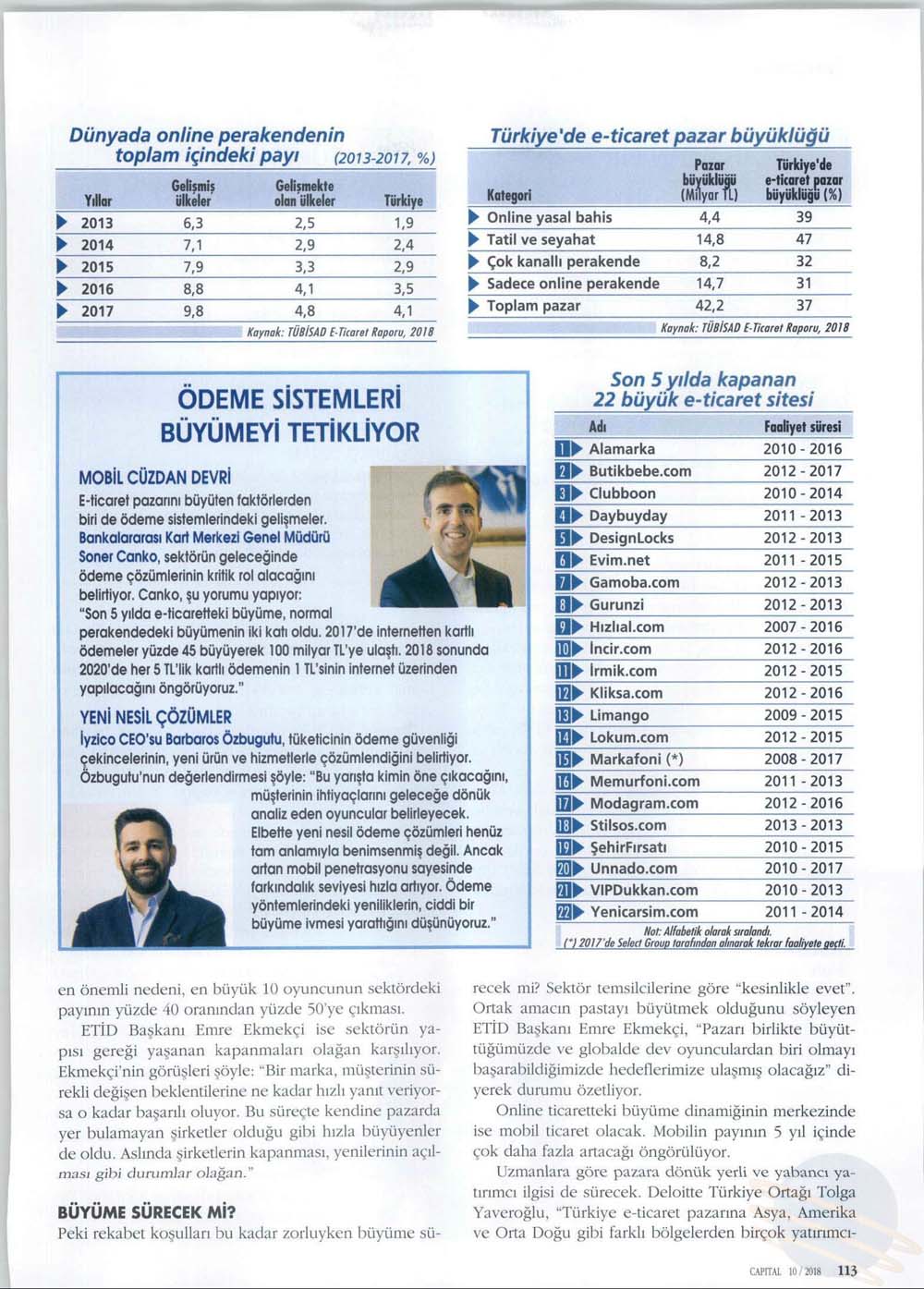 Dünyada online perakendenin toplam içindeki payı (2013-2017, %)

| Yıllar | Gelişmiş ülkeler | Gelişmekte olan ülkeler | Türkiye |
|---|---|---|---|
| 2013 | 6,3 | 2,5 | 1,9 |
| 2014 | 7,1 | 2,9 | 2,4 |
| 2015 | 7,9 | 3,3 | 2,9 |
| 2016 | 8,8 | 4,1 | 3,5 |
| 2017 | 9,8 | 4,8 | 4,1 |

Kaynak: TÜBİSAD E-Ticaret Raporu, 2018

Türkiye'de e-ticaret pazar büyüklüğü

| Kategori | Pazar büyüklüğü (Milyar TL) | Türkiye'de e-ticaret pazar büyüklüğü (%) |
|---|---|---|
| Online yasal bahis | 4,4 | 39 |
| Tatil ve seyahat | 14,8 | 47 |
| Çok kanallı perakende | 8,2 | 32 |
| Sadece online perakende | 14,7 | 31 |
| Toplam pazar | 42,2 | 37 |

Kaynak: TÜBİSAD E-Ticaret Raporu, 2018

ÖDEME SİSTEMLERİ BÜYÜMEYİ TETİKLİYOR

MOBİL CÜZDAN DEVRİ
E-ticaret pazarını büyüten faktörlerden biri de ödeme sistemlerindeki gelişmeler. Bankalararası Kart Merkezi Genel Müdürü Soner Canko, sektörün geleceğinde ödeme çözümlerinin kritik rol alacağını belirtiyor. Canko, şu yorumu yapıyor: "Son 5 yılda e-ticaretteki büyüme, normal perakendedeki büyümenin iki katı oldu. 2017'de internetten kartlı ödemeler yüzde 45 büyüyerek 100 milyar TL'ye ulaştı. 2018 sonunda 2020'de her 5 TL'lik kartlı ödemenin 1 TL'sinin internet üzerinden yapılacağını öngörüyoruz."

YENİ NESİL ÇÖZÜMLER
İyzico CEO'su Barbaros Özbugutu, tüketicinin ödeme güvenliği çekincelerinin, yeni ürün ve hizmetlerle çözümlendiğini belirtiyor. Özbugutu'nun değerlendirmesi şöyle: "Bu yarışta kimin öne çıkacağını, müşterinin ihtiyaçlarını geleceğe dönük analiz eden oyuncular belirleyecek. Elbette yeni nesil ödeme çözümleri henüz tam anlamıyla benimsenmiş değil. Ancak artan mobil penetrasyonu sayesinde farkındalık seviyesi hızla artıyor. Ödeme yöntemlerindeki yeniliklerin, ciddi bir büyüme ivmesi yarattığını düşünüyoruz."

Son 5 yılda kapanan 22 büyük e-ticaret sitesi

| | Adı | Faaliyet süresi |
|---|---|---|
| 1 | Alamarka | 2010 - 2016 |
| 2 | Butikbebe.com | 2012 - 2017 |
| 3 | Clubboon | 2010 - 2014 |
| 4 | Daybuyday | 2011 - 2013 |
| 5 | DesignLocks | 2012 - 2013 |
| 6 | Evim.net | 2011 - 2015 |
| 7 | Gamoba.com | 2012 - 2013 |
| 8 | Gurunzi | 2012 - 2013 |
| 9 | Hızlıal.com | 2007 - 2016 |
| 10 | İncir.com | 2012 - 2016 |
| 11 | İrmik.com | 2012 - 2015 |
| 12 | Kliksa.com | 2012 - 2016 |
| 13 | Limango | 2009 - 2015 |
| 14 | Lokum.com | 2012 - 2015 |
| 15 | Markafoni (*) | 2008 - 2017 |
| 16 | Memurfoni.com | 2011 - 2013 |
| 17 | Modagram.com | 2012 - 2016 |
| 18 | Stilsos.com | 2013 - 2013 |
| 19 | ŞehirFırsatı | 2010 - 2015 |
| 20 | Unnado.com | 2010 - 2017 |
| 21 | VIPDukkan.com | 2010 - 2013 |
| 22 | Yenicarsim.com | 2011 - 2014 |

Not: Alfabetik olarak sıralandı.
(*) 2017'de Select Group tarafından alınarak tekrar faaliyete geçti.

en önemli nedeni, en büyük 10 oyuncunun sektördeki payının yüzde 40 oranından yüzde 50'ye çıkması.

ETİD Başkanı Emre Ekmekçi ise sektörün yapısı gereği yaşanan kapanmaları olağan karşılıyor. Ekmekçi'nin görüşleri şöyle: "Bir marka, müşterinin sürekli değişen beklentilerine ne kadar hızlı yanıt veriyorsa o kadar başarılı oluyor. Bu süreçte kendine pazarda yer bulamayan şirketler olduğu gibi hızla büyüyenler de oldu. Aslında şirketlerin kapanması, yenilerinin açılması gibi durumlar olağan."

BÜYÜME SÜRECEK Mİ?
Peki rekabet koşulları bu kadar zorluyken büyüme sürecek mi? Sektör temsilcilerine göre "kesinlikle evet". Ortak amacın pastayı büyütmek olduğunu söyleyen ETİD Başkanı Emre Ekmekçi, "Pazarı birlikte büyüttüğümüzde ve globalde dev oyunculardan biri olmayı başarabildiğimizde hedeflerimize ulaşmış olacağız" diyerek durumu özetliyor.

Online ticaretteki büyüme dinamiğinin merkezinde ise mobil ticaret olacak. Mobilin payının 5 yıl içinde çok daha fazla artacağı öngörülüyor.

Uzmanlara göre pazara dönük yerli ve yabancı yatırımcı ilgisi de sürecek. Deloitte Türkiye Ortağı Tolga Yaveroğlu, "Türkiye e-ticaret pazarına Asya, Amerika ve Orta Doğu gibi farklı bölgelerden birçok yatırımcı-

CAPITAL 10 / 2018 113